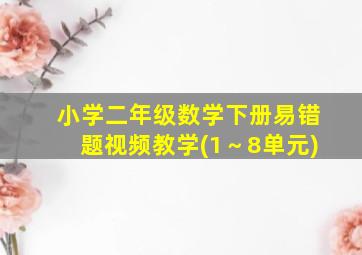 小学二年级数学下册易错题视频教学(1～8单元)